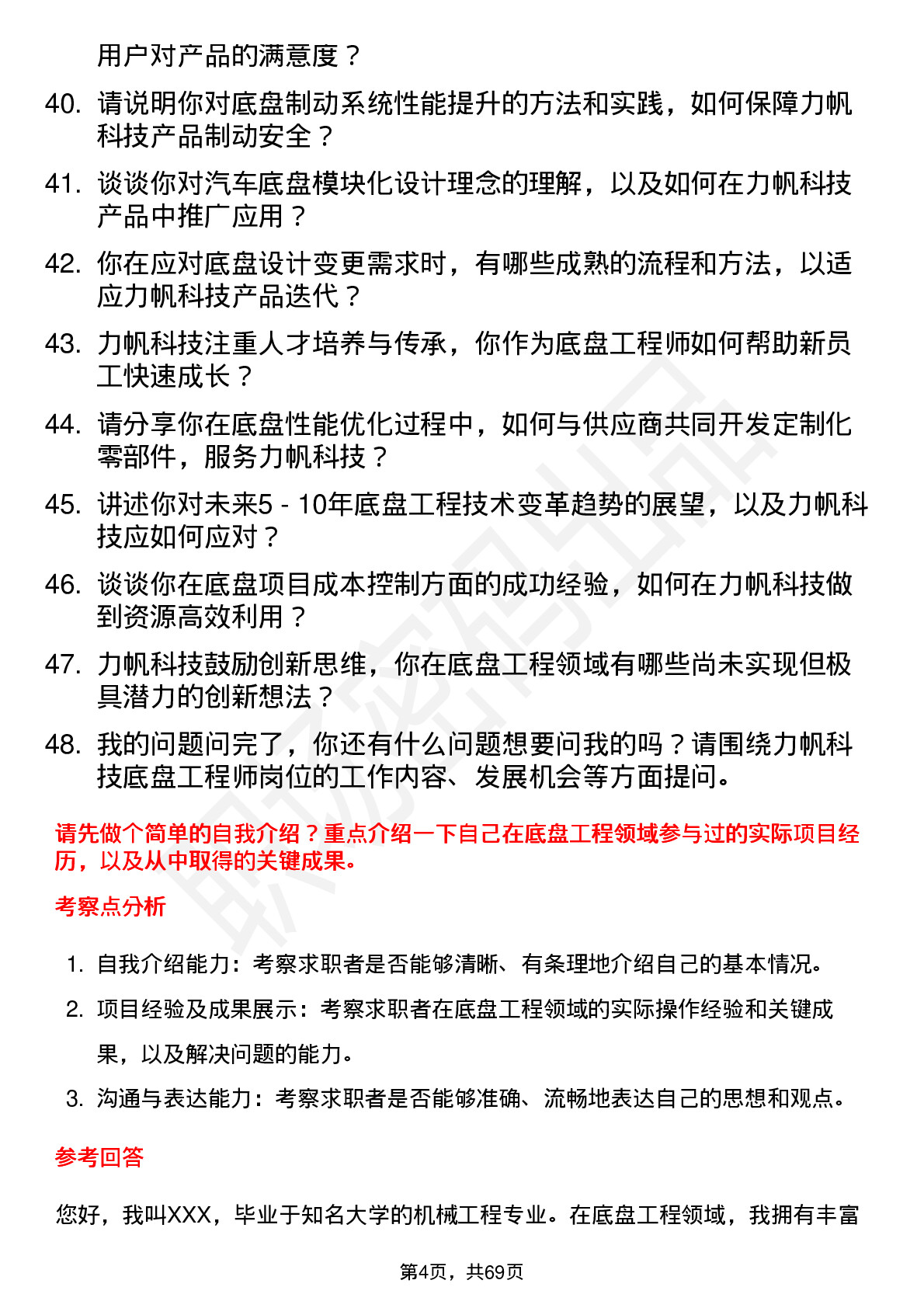 用户对产品的满意度？

40. 请说明你对底盘制动系统性能提升的方法和实践，如何保障力帆科技产品制动安全？

41. 谈谈你对汽车底盘模块化设计理念的理解，以及如何在力帆科技产品中推广应用？

42. 你在应对底盘设计变更需求时，有哪些成熟的流程和方法，以适应力帆科技产品迭代？

43. 力帆科技注重人才培养与传承，你作为底盘工程师如何帮助新员工快速成长？

44. 请分享你在底盘性能优化过程中，如何与供应商共同开发定制化零部件，服务力帆科技？

45. 讲述你对未来5 - 10年底盘工程技术变革趋势的展望，以及力帆科技应如何应对？

46. 谈谈你在底盘项目成本控制方面的成功经验，如何在力帆科技做到资源高效利用？

47. 力帆科技鼓励创新思维，你在底盘工程领域有哪些尚未实现但极具潜力的创新想法？

48. 我的问题问完了，你还有什么问题想要问我的吗？请围绕力帆科技底盘工程师岗位的工作内容、发展机会等方面提问。

请先做个简单的自我介绍？重点介绍一下自己在底盘工程领域参与过的实际项目经历，以及从中取得的关键成果。

考察点分析

1. 自我介绍能力：考察求职者是否能够清晰、有条理地介绍自己的基本情况。

2. 项目经验及成果展示：考察求职者在底盘工程领域的实际操作经验和关键成果，以及解决问题的能力。

3. 沟通与表达能力：考察求职者是否能够准确、流畅地表达自己的思想和观点。

参考回答

您好，我叫XXX，毕业于知名大学的机械工程专业。在底盘工程领域，我拥有丰富

第4页，共69页